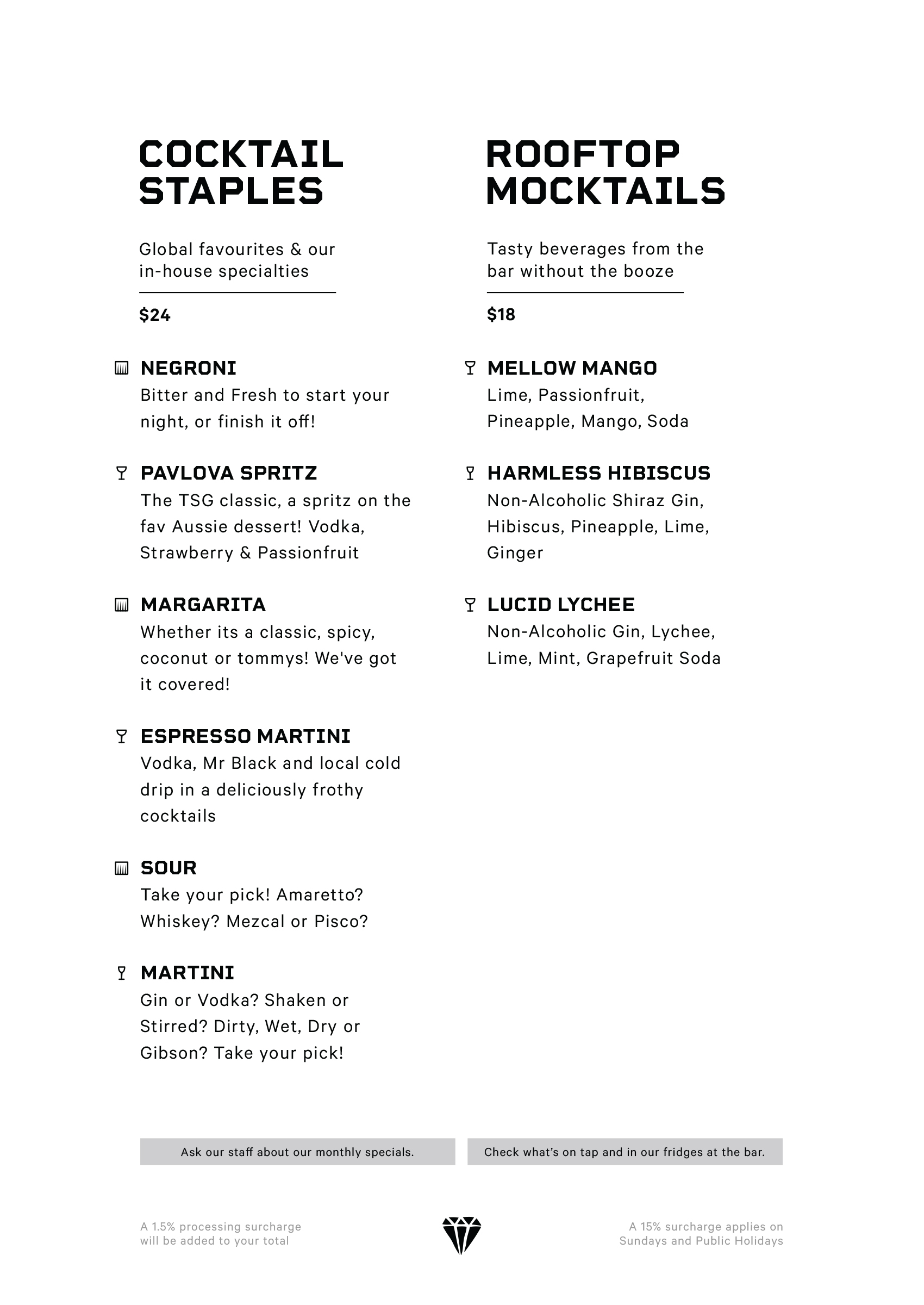 COCKTAIL STAPLES

Global favourites & our in-house specialties

$24

NEGRONI
Bitter and Fresh to start your night, or finish it off!

PAVLOVA SPRITZ
The TSG classic, a spritz on the fav Aussie dessert! Vodka, Strawberry & Passionfruit

MARGARITA
Whether its a classic, spicy, coconut or tommys! We've got it covered!

ESPRESSO MARTINI
Vodka, Mr Black and local cold drip in a deliciously frothy cocktails

SOUR
Take your pick! Amaretto? Whiskey? Mezcal or Pisco?

MARTINI
Gin or Vodka? Shaken or Stirred? Dirty, Wet, Dry or Gibson? Take your pick!

ROOFTOP MOCKTAILS

Tasty beverages from the bar without the booze

$18

MELLOW MANGO
Lime, Passionfruit, Pineapple, Mango, Soda

HARMLESS HIBISCUS
Non-Alcoholic Shiraz Gin, Hibiscus, Pineapple, Lime, Ginger

LUCID LYCHEE
Non-Alcoholic Gin, Lychee, Lime, Mint, Grapefruit Soda

Ask our staff about our monthly specials.

Check what's on tap and in our fridges at the bar.

A 1.5% processing surcharge will be added to your total

A 15% surcharge applies on Sundays and Public Holidays